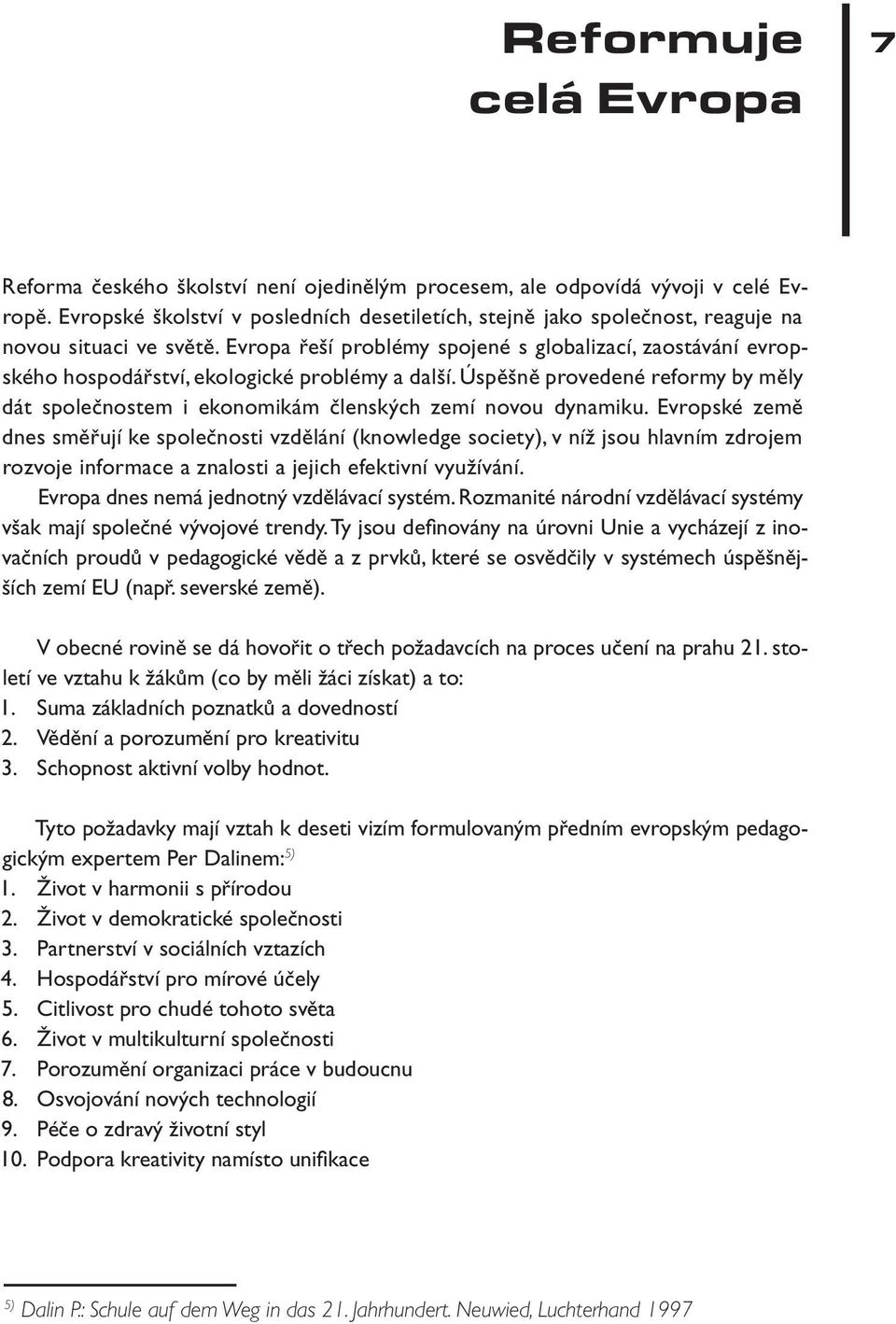 Reformuje celá Evropa

7

Reforma českého školství není ojedinělým procesem, ale odpovídá vývoji v celé Evropě. Evropské školství v posledních desetiletích, stejně jako společnost, reaguje na novou situaci ve světě. Evropa řeší problémy spojené s globalizací, zaostávání evropského hospodářství, ekologické problémy a další. Úspěšně provedené reformy by měly dát společnostem i ekonomikám členských zemí novou dynamiku. Evropské země dnes směřují ke společnosti vzdělání (knowledge society), v níž jsou hlavním zdrojem rozvoje informace a znalosti a jejich efektivní využívání.

Evropa dnes nemá jednotný vzdělávací systém. Rozmanité národní vzdělávací systémy však mají společné vývojové trendy. Ty jsou definovány na úrovni Unie a vycházejí z inovačních proudů v pedagogické vědě a z prvků, které se osvědčily v systémech úspěšnějších zemí EU (např. severské země).

V obecné rovině se dá hovořit o třech požadavcích na proces učení na prahu 21. století ve vztahu k žákům (co by měli žáci získat) a to:
1. Suma základních poznatků a dovedností
2. Vědění a porozumění pro kreativitu
3. Schopnost aktivní volby hodnot.

Tyto požadavky mají vztah k deseti vizím formulovaným předním evropským pedagogickým expertem Per Dalinem:$^{5)}$
1. Život v harmonii s přírodou
2. Život v demokratické společnosti
3. Partnerství v sociálních vztazích
4. Hospodářství pro mírové účely
5. Citlivost pro chudé tohoto světa
6. Život v multikulturní společnosti
7. Porozumění organizaci práce v budoucnu
8. Osvojování nových technologií
9. Péče o zdravý životní styl
10. Podpora kreativity namísto unifikace

$^{5)}$ Dalin P.: Schule auf dem Weg in das 21. Jahrhundert. Neuwied, Luchterhand 1997